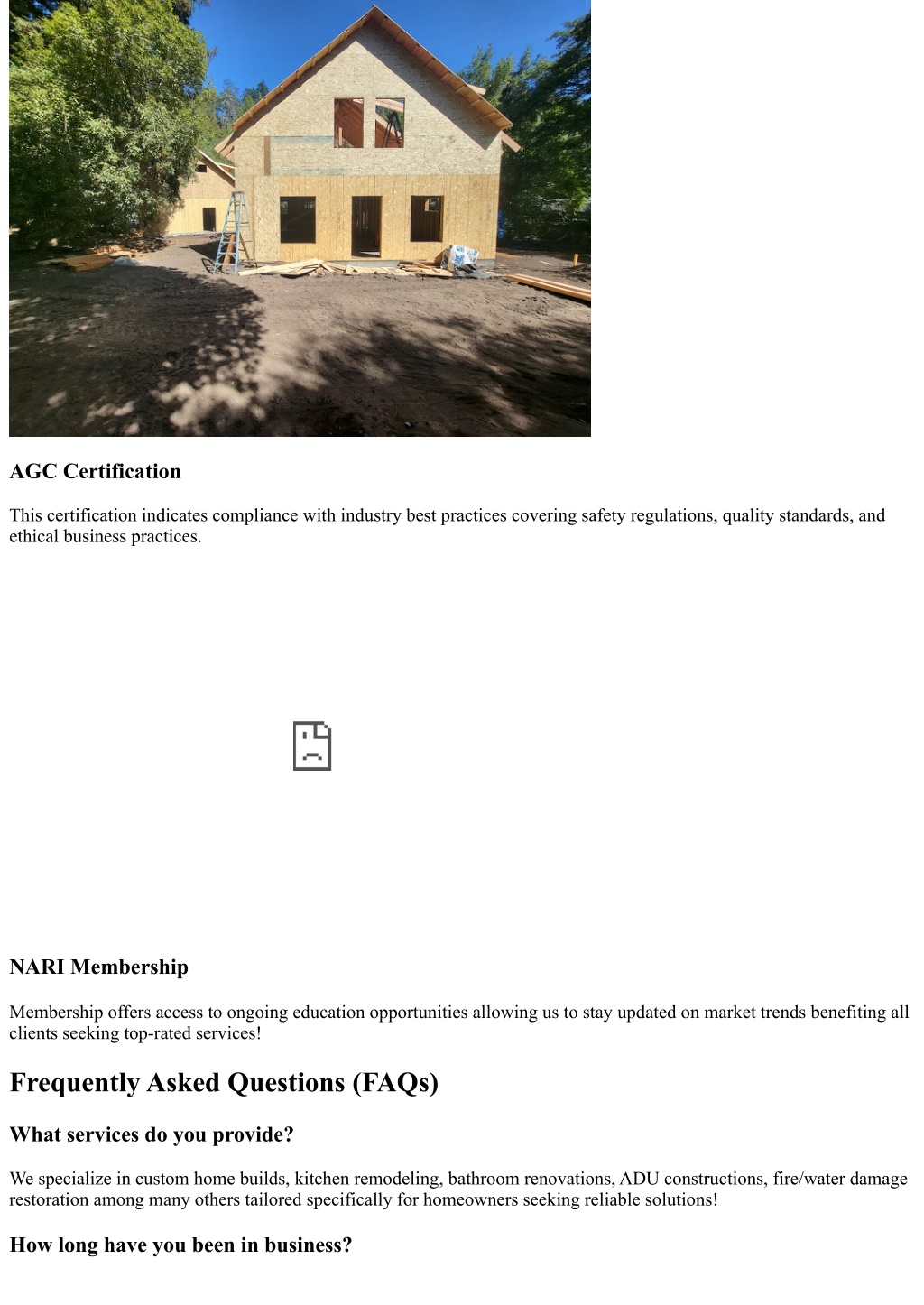 AGC Certification

This certification indicates compliance with industry best practices covering safety regulations, quality standards, and ethical business practices.

NARI Membership

Membership offers access to ongoing education opportunities allowing us to stay updated on market trends benefiting all clients seeking top-rated services!

Frequently Asked Questions (FAQs)

What services do you provide?

We specialize in custom home builds, kitchen remodeling, bathroom renovations, ADU constructions, fire/water damage restoration among many others tailored specifically for homeowners seeking reliable solutions!

How long have you been in business?